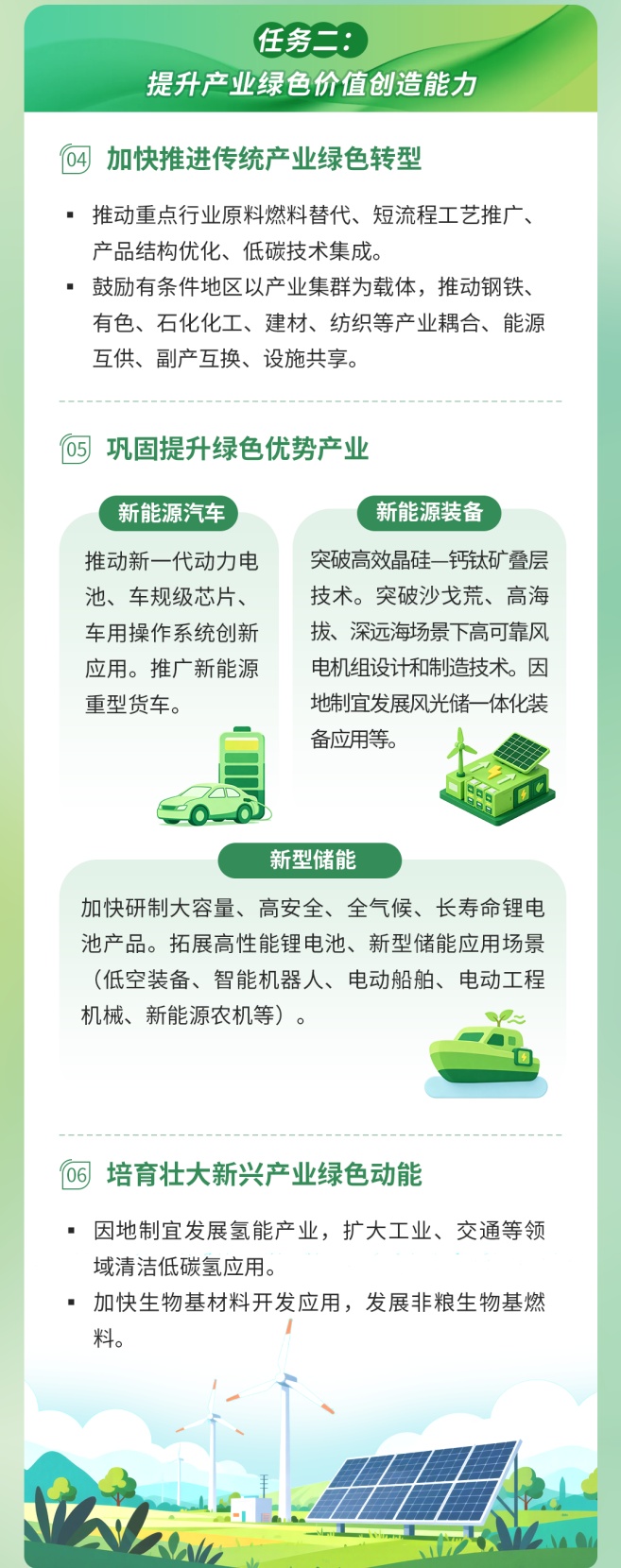 任务二：
提升产业绿色价值创造能力

04 加快推进传统产业绿色转型

▪ 推动重点行业原料燃料替代、短流程工艺推广、产品结构优化、低碳技术集成。
▪ 鼓励有条件地区以产业集群为载体，推动钢铁、有色、石化化工、建材、纺织等产业耦合、能源互供、副产互换、设施共享。

05 巩固提升绿色优势产业

新能源汽车

推动新一代动力电池、车规级芯片、车用操作系统创新应用。推广新能源重型货车。

新能源装备

突破高效晶硅—钙钛矿叠层技术。突破沙戈荒、高海拔、深远海场景下高可靠风电机组设计和制造技术。因地制宜发展风光储一体化装备应用等。

新型储能

加快研制大容量、高安全、全气候、长寿命锂电池产品。拓展高性能锂电池、新型储能应用场景（低空装备、智能机器人、电动船舶、电动工程机械、新能源农机等）。

06 培育壮大新兴产业绿色动能

▪ 因地制宜发展氢能产业，扩大工业、交通等领域清洁低碳氢应用。
▪ 加快生物基材料开发应用，发展非粮生物基燃料。